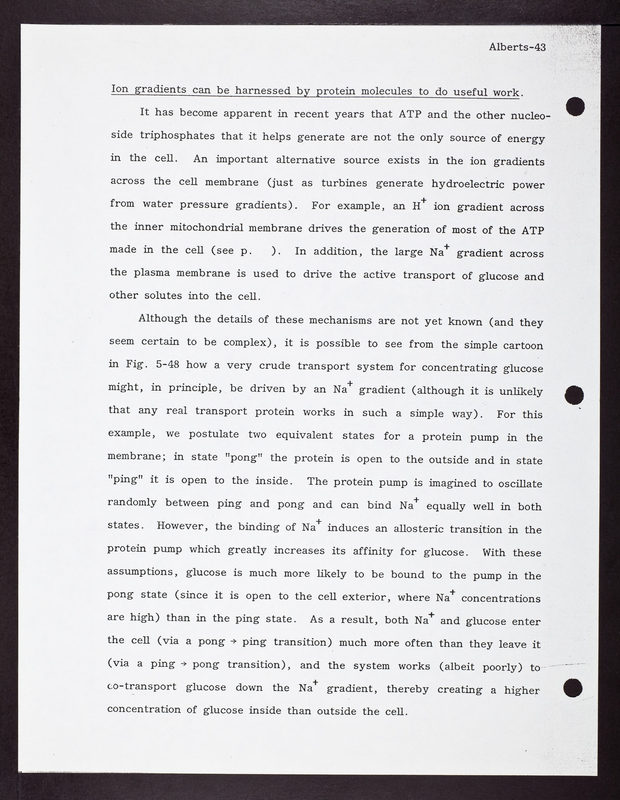 Alberts-43

Ion gradients can be harnessed by protein molecules to do useful work.

It has become apparent in recent years that ATP and the other nucleoside triphosphates that it helps generate are not the only source of energy in the cell. An important alternative source exists in the ion gradients across the cell membrane (just as turbines generate hydroelectric power from water pressure gradients). For example, an $H^+$ ion gradient across the inner mitochondrial membrane drives the generation of most of the ATP made in the cell (see p. ). In addition, the large $Na^+$ gradient across the plasma membrane is used to drive the active transport of glucose and other solutes into the cell.

Although the details of these mechanisms are not yet known (and they seem certain to be complex), it is possible to see from the simple cartoon in Fig. 5-48 how a very crude transport system for concentrating glucose might, in principle, be driven by an $Na^+$ gradient (although it is unlikely that any real transport protein works in such a simple way). For this example, we postulate two equivalent states for a protein pump in the membrane; in state "pong" the protein is open to the outside and in state "ping" it is open to the inside. The protein pump is imagined to oscillate randomly between ping and pong and can bind $Na^+$ equally well in both states. However, the binding of $Na^+$ induces an allosteric transition in the protein pump which greatly increases its affinity for glucose. With these assumptions, glucose is much more likely to be bound to the pump in the pong state (since it is open to the cell exterior, where $Na^+$ concentrations are high) than in the ping state. As a result, both $Na^+$ and glucose enter the cell (via a pong → ping transition) much more often than they leave it (via a ping → pong transition), and the system works (albeit poorly) to co-transport glucose down the $Na^+$ gradient, thereby creating a higher concentration of glucose inside than outside the cell.